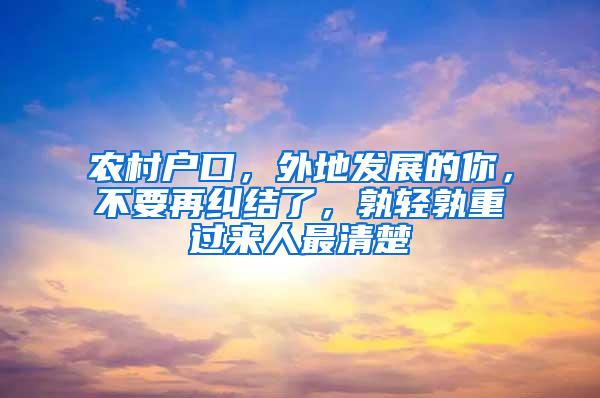 农村户口，外地发展的你，不要再纠结了，孰轻孰重过来人最清楚